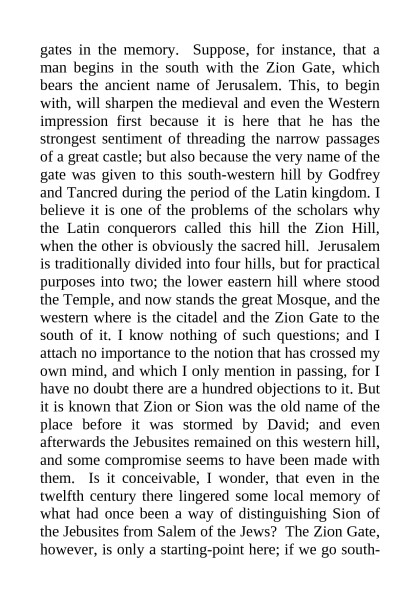 gates in the memory. Suppose, for instance, that a man begins in the south with the Zion Gate, which bears the ancient name of Jerusalem. This, to begin with, will sharpen the medieval and even the Western impression first because it is here that he has the strongest sentiment of threading the narrow passages of a great castle; but also because the very name of the gate was given to this south-western hill by Godfrey and Tancred during the period of the Latin kingdom. I believe it is one of the problems of the scholars why the Latin conquerors called this hill the Zion Hill, when the other is obviously the sacred hill. Jerusalem is traditionally divided into four hills, but for practical purposes into two; the lower eastern hill where stood the Temple, and now stands the great Mosque, and the western where is the citadel and the Zion Gate to the south of it. I know nothing of such questions; and I attach no importance to the notion that has crossed my own mind, and which I only mention in passing, for I have no doubt there are a hundred objections to it. But it is known that Zion or Sion was the old name of the place before it was stormed by David; and even afterwards the Jebusites remained on this western hill, and some compromise seems to have been made with them. Is it conceivable, I wonder, that even in the twelfth century there lingered some local memory of what had once been a way of distinguishing Sion of the Jebusites from Salem of the Jews? The Zion Gate, however, is only a starting-point here; if we go south-